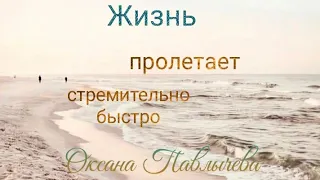 Жизнь

пролетает

стремительно
быстро

Оксана Павлычева